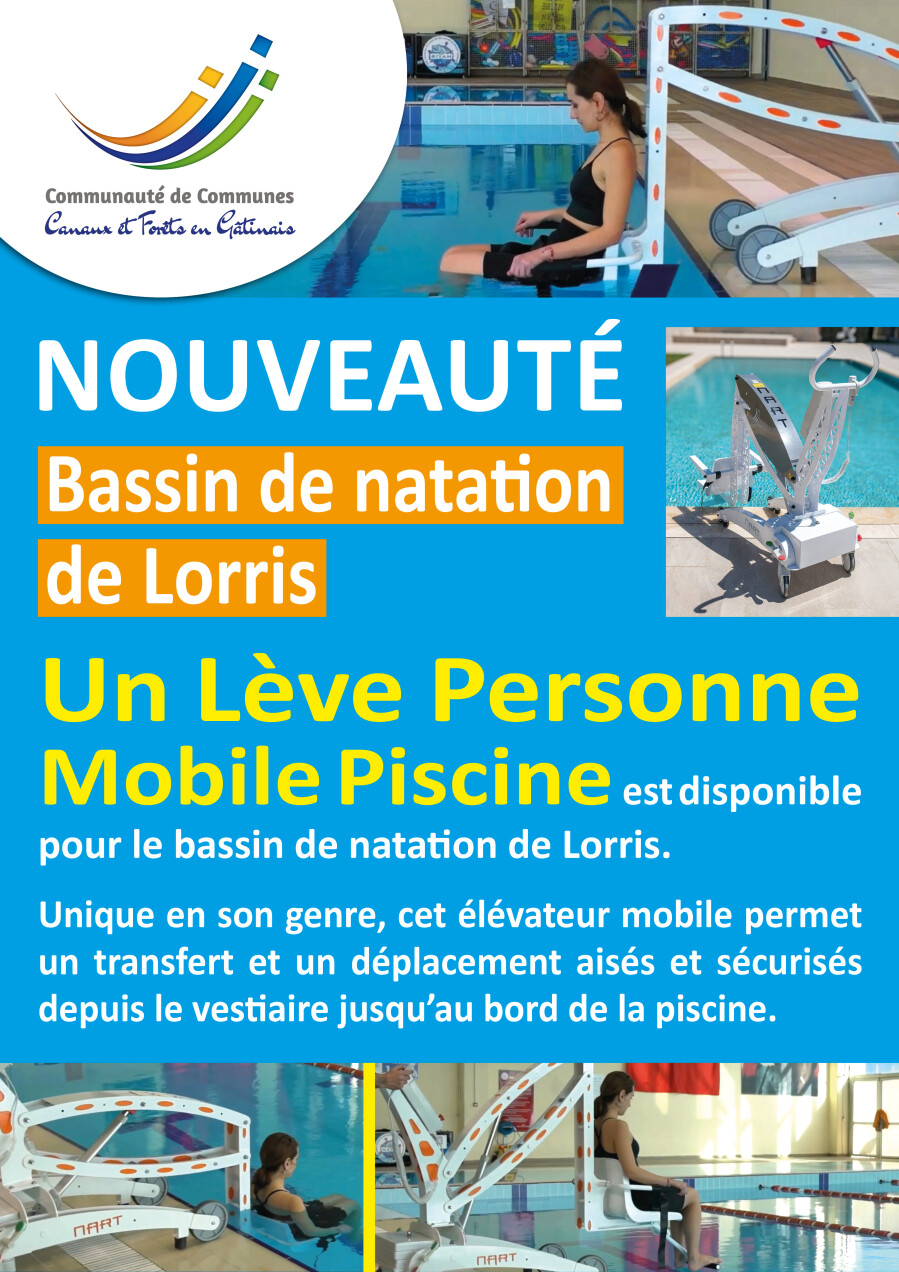 Communauté de Communes
Canaux et Forêts en Gâtinais

NOUVEAUTÉ

Bassin de natation de Lorris

Un Lève Personne Mobile Piscine est disponible pour le bassin de natation de Lorris.

Unique en son genre, cet élévateur mobile permet un transfert et un déplacement aisés et sécurisés depuis le vestiaire jusqu'au bord de la piscine.